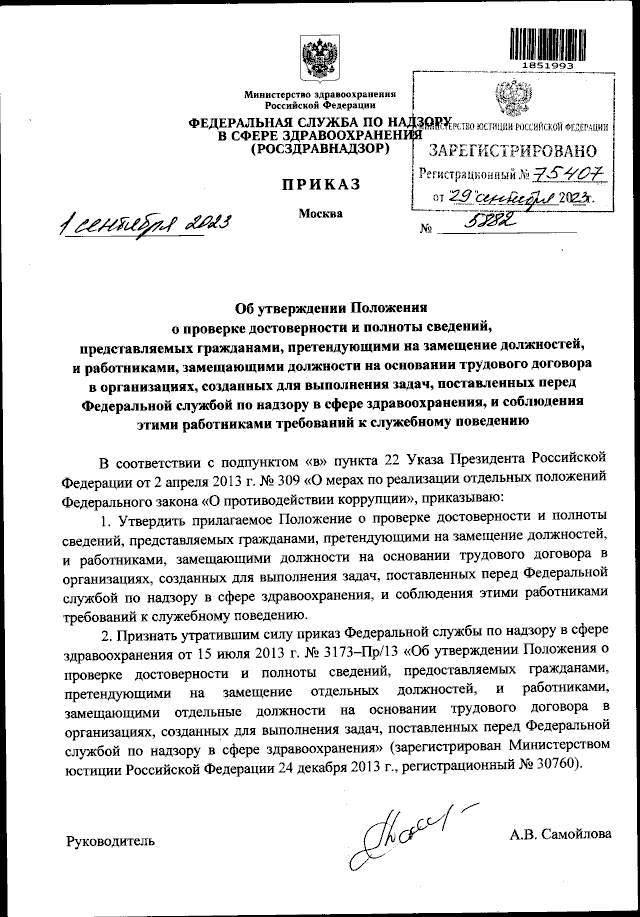 1851993

Министерство здравоохранения Российской Федерации

ФЕДЕРАЛЬНАЯ СЛУЖБА ПО НАДЗОРУ В СФЕРЕ ЗДРАВООХРАНЕНИЯ (РОСЗДРАВНАДЗОР)

МИНИСТЕРСТВО ЮСТИЦИИ РОССИЙСКОЙ ФЕДЕРАЦИИ
ЗАРЕГИСТРИРОВАНО
Регистрационный № 75407
от 29 сентября 2023г.

ПРИКАЗ

1 сентября 2023

Москва

№ 5282

Об утверждении Положения о проверке достоверности и полноты сведений, представляемых гражданами, претендующими на замещение должностей, и работниками, замещающими должности на основании трудового договора в организациях, созданных для выполнения задач, поставленных перед Федеральной службой по надзору в сфере здравоохранения, и соблюдения этими работниками требований к служебному поведению

В соответствии с подпунктом «в» пункта 22 Указа Президента Российской Федерации от 2 апреля 2013 г. № 309 «О мерах по реализации отдельных положений Федерального закона «О противодействии коррупции», приказываю:

1. Утвердить прилагаемое Положение о проверке достоверности и полноты сведений, представляемых гражданами, претендующими на замещение должностей, и работниками, замещающими должности на основании трудового договора в организациях, созданных для выполнения задач, поставленных перед Федеральной службой по надзору в сфере здравоохранения, и соблюдения этими работниками требований к служебному поведению.

2. Признать утратившим силу приказ Федеральной службы по надзору в сфере здравоохранения от 15 июля 2013 г. № 3173–Пр/13 «Об утверждении Положения о проверке достоверности и полноты сведений, предоставляемых гражданами, претендующими на замещение отдельных должностей, и работниками, замещающими отдельные должности на основании трудового договора в организациях, созданных для выполнения задач, поставленных перед Федеральной службой по надзору в сфере здравоохранения» (зарегистрирован Министерством юстиции Российской Федерации 24 декабря 2013 г., регистрационный № 30760).

Руководитель

А.В. Самойлова